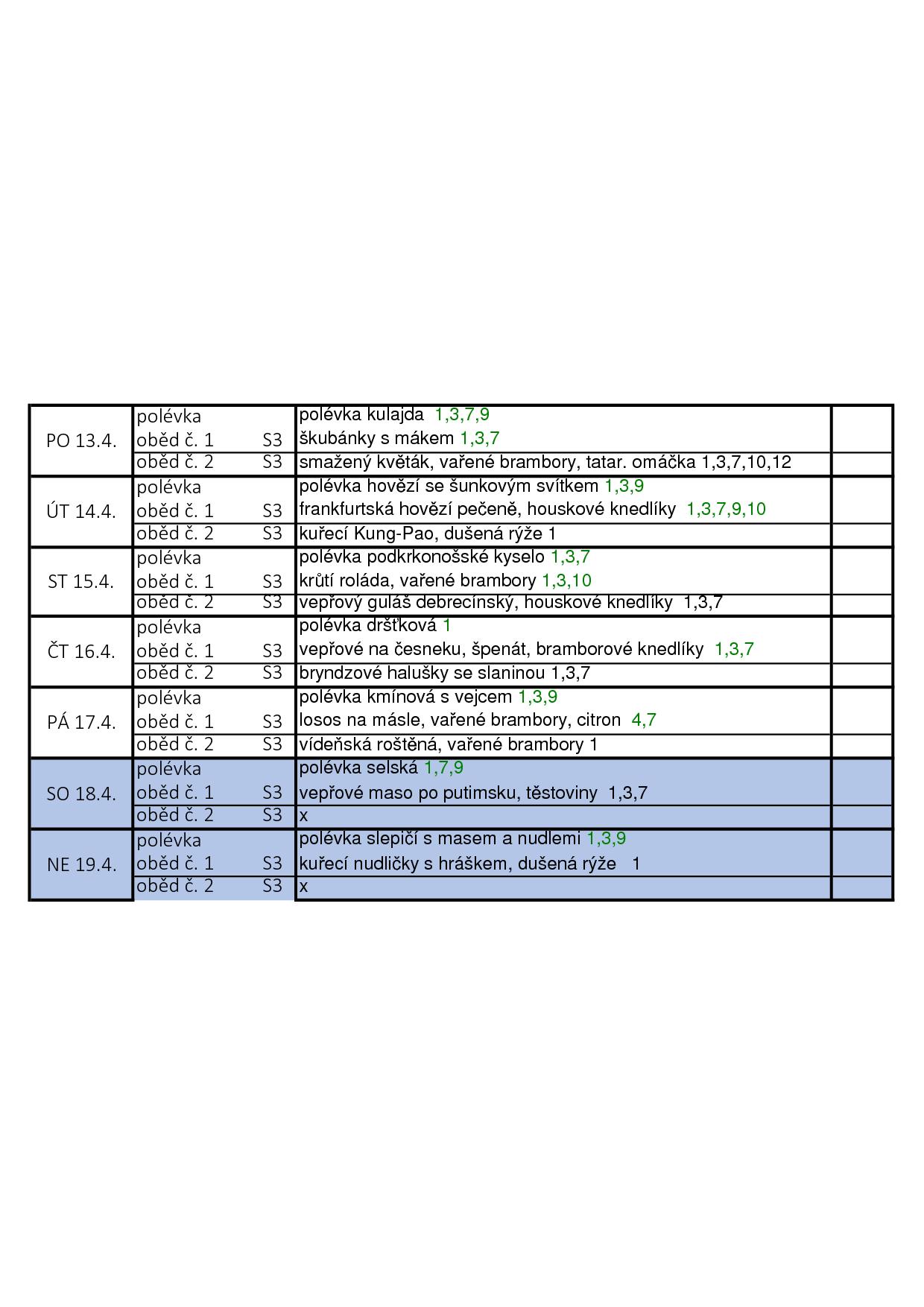 | | | | | |
|---|---|---|---|---|
| PO 13.4. | polévka | | polévka kulajda 1,3,7,9 | |
| | oběd č. 1 | S3 | škubánky s mákem 1,3,7 | |
| | oběd č. 2 | S3 | smažený květák, vařené brambory, tatar. omáčka 1,3,7,10,12 | |
| ÚT 14.4. | polévka | | polévka hovězí se šunkovým svítkem 1,3,9 | |
| | oběd č. 1 | S3 | frankfurtská hovězí pečeně, houskové knedlíky 1,3,7,9,10 | |
| | oběd č. 2 | S3 | kuřecí Kung-Pao, dušená rýže 1 | |
| ST 15.4. | polévka | | polévka podkrkonošské kyselo 1,3,7 | |
| | oběd č. 1 | S3 | krůtí roláda, vařené brambory 1,3,10 | |
| | oběd č. 2 | S3 | vepřový guláš debrecínský, houskové knedlíky 1,3,7 | |
| ČT 16.4. | polévka | | polévka dršťková 1 | |
| | oběd č. 1 | S3 | vepřové na česneku, špenát, bramborové knedlíky 1,3,7 | |
| | oběd č. 2 | S3 | bryndzové halušky se slaninou 1,3,7 | |
| PÁ 17.4. | polévka | | polévka kmínová s vejcem 1,3,9 | |
| | oběd č. 1 | S3 | losos na másle, vařené brambory, citron 4,7 | |
| | oběd č. 2 | S3 | vídeňská roštěná, vařené brambory 1 | |
| SO 18.4. | polévka | | polévka selská 1,7,9 | |
| | oběd č. 1 | S3 | vepřové maso po putimsku, těstoviny 1,3,7 | |
| | oběd č. 2 | S3 | x | |
| NE 19.4. | polévka | | polévka slepičí s masem a nudlemi 1,3,9 | |
| | oběd č. 1 | S3 | kuřecí nudličky s hráškem, dušená rýže 1 | |
| | oběd č. 2 | S3 | x | |